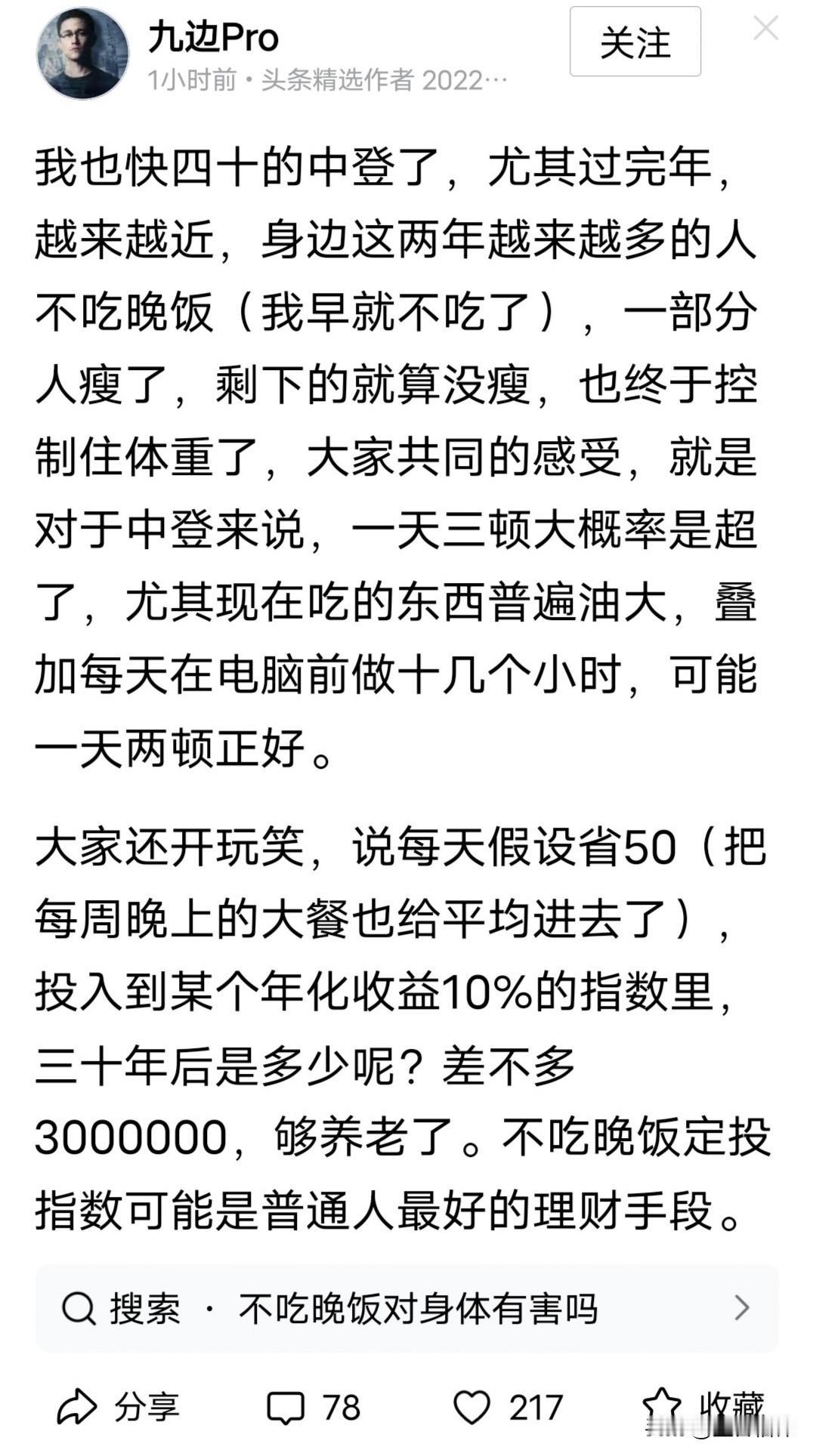 九边Pro
1小时前 · 头条精选作者 2022…
关注

我也快四十的中登了，尤其过完年，越来越近，身边这两年越来越多的人不吃晚饭（我早就不吃了），一部分人瘦了，剩下的就算没瘦，也终于控制住体重了，大家共同的感受，就是对于中登来说，一天三顿大概率是超了，尤其现在吃的东西普遍油大，叠加每天在电脑前做十几个小时，可能一天两顿正好。

大家还开玩笑，说每天假设省50（把每周晚上的大餐也给平均进去了），投入到某个年化收益10%的指数里，三十年后是多少呢？差不多3000000，够养老了。不吃晚饭定投指数可能是普通人最好的理财手段。

搜索 · 不吃晚饭对身体有害吗

分享 78 217 收藏